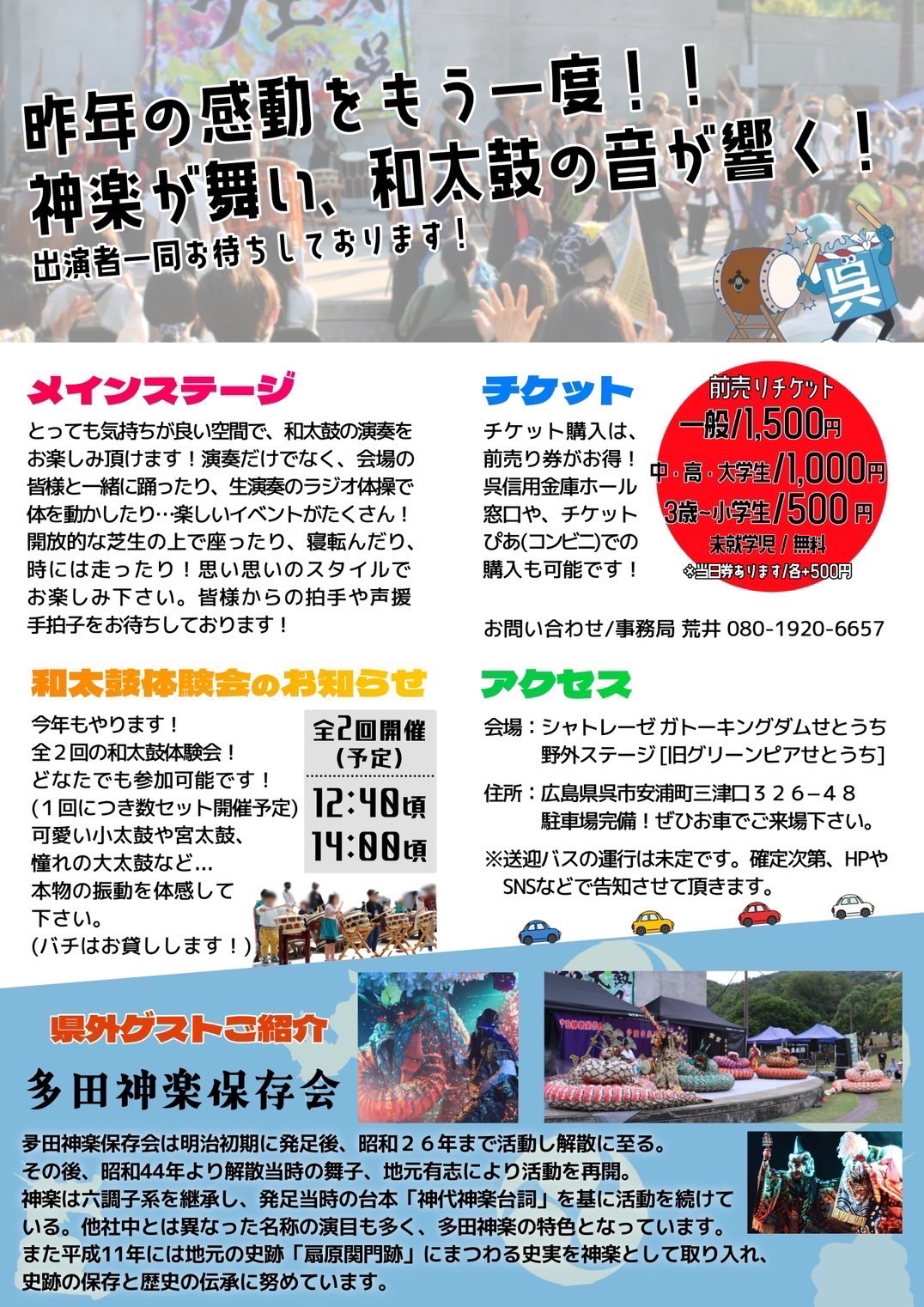 昨年の感動をもう一度！！
神楽が舞い、和太鼓の音が響く！
出演者一同お待ちしております！

呉

メインステージ

とっても気持ちが良い空間で、和太鼓の演奏をお楽しみ頂けます！演奏だけでなく、会場の皆様と一緒に踊ったり、生演奏のラジオ体操で体を動かしたり…楽しいイベントがたくさん！開放的な芝生の上で座ったり、寝転んだり、時には走ったり！思い思いのスタイルでお楽しみ下さい。皆様からの拍手や声援手拍子をお待ちしております！

チケット

チケット購入は、前売り券がお得！呉信用金庫ホール窓口や、チケットぴあ(コンビニ)での購入も可能です！

前売りチケット
一般/1,500円
中・高・大学生/1,000円
3歳~小学生/500円
未就学児/無料
※当日券あります/各+500円

お問い合わせ/事務局 荒井 080-1920-6657

和太鼓体験会のお知らせ

今年もやります！
全２回の和太鼓体験会！
どなたでも参加可能です！
(１回につき数セット開催予定)
可愛い小太鼓や宮太鼓、
憧れの大太鼓など…
本物の振動を体感して
下さい。
(バチはお貸しします！)

全2回開催
(予定)
12:40頃
14:00頃

アクセス

会場：シャトレーゼ ガトーキングダムせとうち
野外ステージ［旧グリーンピアせとうち］

住所：広島県呉市安浦町三津口３２６−４８
駐車場完備！ぜひお車でご来場下さい。

※送迎バスの運行は未定です。確定次第、HPやSNSなどで告知させて頂きます。

県外ゲストご紹介

多田神楽保存会

多田神楽保存会は明治初期に発足後、昭和２６年まで活動し解散に至る。
その後、昭和44年より解散当時の舞子、地元有志により活動を再開。
神楽は六調子系を継承し、発足当時の台本「神代神楽台詞」を基に活動を続けている。他社中とは異なった名称の演目も多く、多田神楽の特色となっています。
また平成11年には地元の史跡「扇原関門跡」にまつわる史実を神楽として取り入れ、史跡の保存と歴史の伝承に努めています。